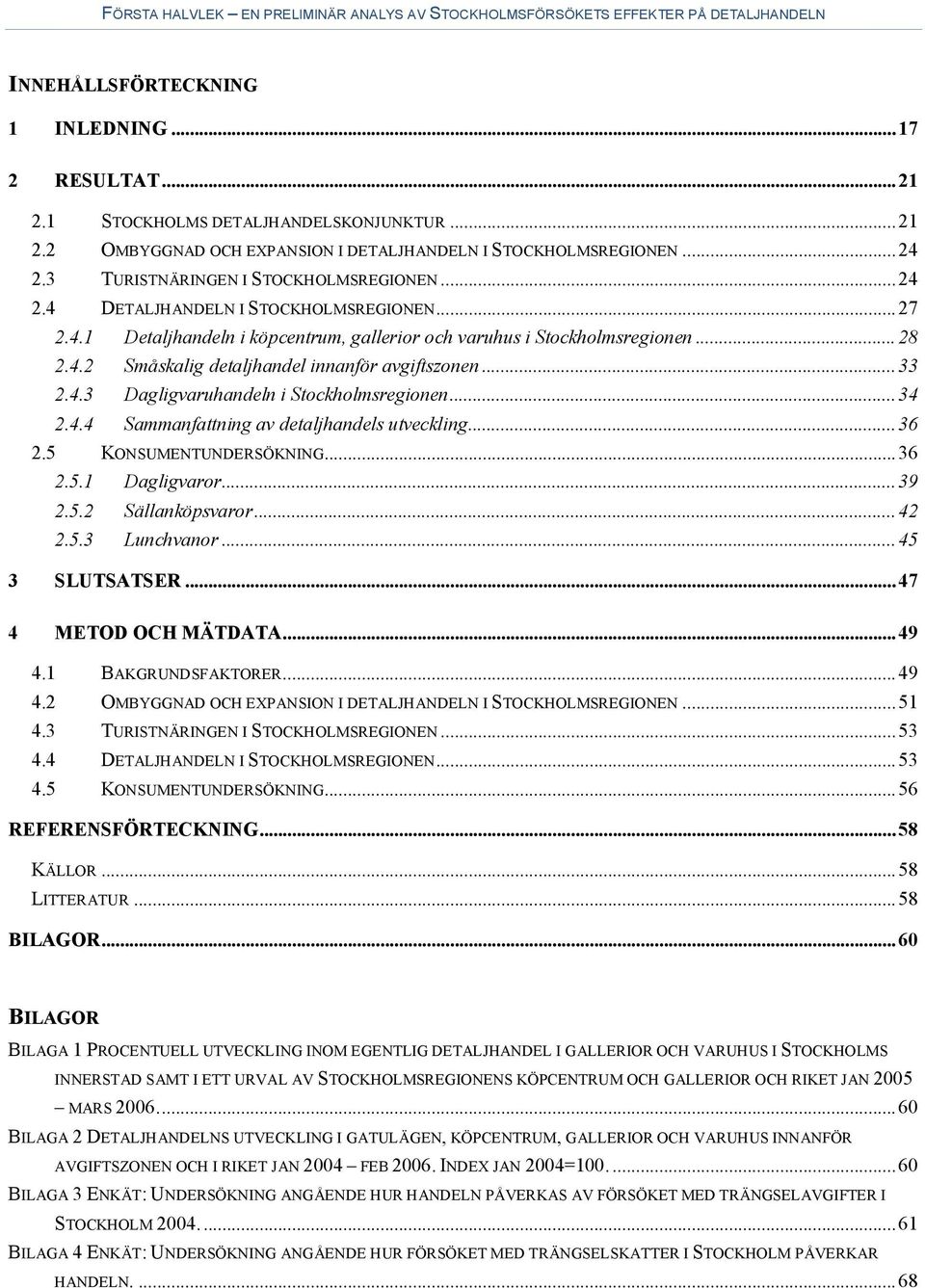 FÖRSTA HALVLEK – EN PRELIMINÄR ANALYS AV STOCKHOLMSFÖRSÖKETS EFFEKTER PÅ DETALJHANDELN

INNEHÅLLSFÖRTECKNING

1 INLEDNING ... 17

2 RESULTAT ... 21

2.1 STOCKHOLMS DETALJHANDELSKONJUNKTUR ... 21
2.2 OMBYGGNAD OCH EXPANSION I DETALJHANDELN I STOCKHOLMSREGIONEN ... 24
2.3 TURISTNÄRINGEN I STOCKHOLMSREGIONEN ... 24
2.4 DETALJHANDELN I STOCKHOLMSREGIONEN ... 27
2.4.1 Detaljhandeln i köpcentrum, gallerior och varuhus i Stockholmsregionen ... 28
2.4.2 Småskalig detaljhandel innanför avgiftszonen ... 33
2.4.3 Dagligvaruhandeln i Stockholmsregionen ... 34
2.4.4 Sammanfattning av detaljhandels utveckling ... 36
2.5 KONSUMENTUNDERSÖKNING ... 36
2.5.1 Dagligvaror ... 39
2.5.2 Sällanköpsvaror ... 42
2.5.3 Lunchvanor ... 45

3 SLUTSATSER ... 47

4 METOD OCH MÄTDATA ... 49

4.1 BAKGRUNDSFAKTORER ... 49
4.2 OMBYGGNAD OCH EXPANSION I DETALJHANDELN I STOCKHOLMSREGIONEN ... 51
4.3 TURISTNÄRINGEN I STOCKHOLMSREGIONEN ... 53
4.4 DETALJHANDELN I STOCKHOLMSREGIONEN ... 53
4.5 KONSUMENTUNDERSÖKNING ... 56

REFERENSFÖRTECKNING ... 58

KÄLLOR ... 58
LITTERATUR ... 58

BILAGOR ... 60

BILAGOR

BILAGA 1 PROCENTUELL UTVECKLING INOM EGENTLIG DETALJHANDEL I GALLERIOR OCH VARUHUS I STOCKHOLMS INNERSTAD SAMT I ETT URVAL AV STOCKHOLMSREGIONENS KÖPCENTRUM OCH GALLERIOR OCH RIKET JAN 2005 – MARS 2006. ... 60
BILAGA 2 DETALJHANDELNS UTVECKLING I GATULÄGEN, KÖPCENTRUM, GALLERIOR OCH VARUHUS INNANFÖR AVGIFTSZONEN OCH I RIKET JAN 2004 – FEB 2006. INDEX JAN 2004=100. ... 60
BILAGA 3 ENKÄT: UNDERSÖKNING ANGÅENDE HUR HANDELN PÅVERKAS AV FÖRSÖKET MED TRÄNGSELAVGIFTER I STOCKHOLM 2004. ... 61
BILAGA 4 ENKÄT: UNDERSÖKNING ANGÅENDE HUR FÖRSÖKET MED TRÄNGSELSKATTER I STOCKHOLM PÅVERKAR HANDELN. ... 68